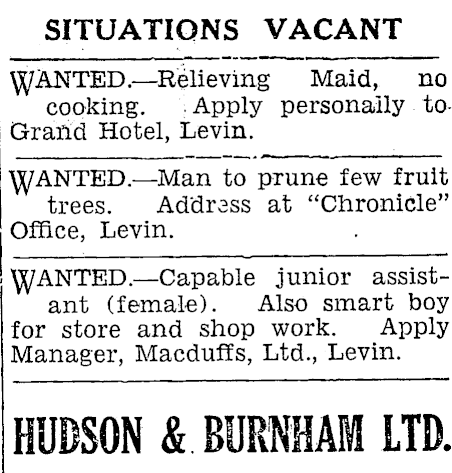 SITUATIONS VACANT

WANTED.—Relieving Maid, no cooking. Apply personally to Grand Hotel, Levin.

WANTED.—Man to prune few fruit trees. Address at "Chronicle" Office, Levin.

WANTED.—Capable junior assistant (female). Also smart boy for store and shop work. Apply Manager, Macduffs, Ltd., Levin.

HUDSON & BURNHAM LTD.